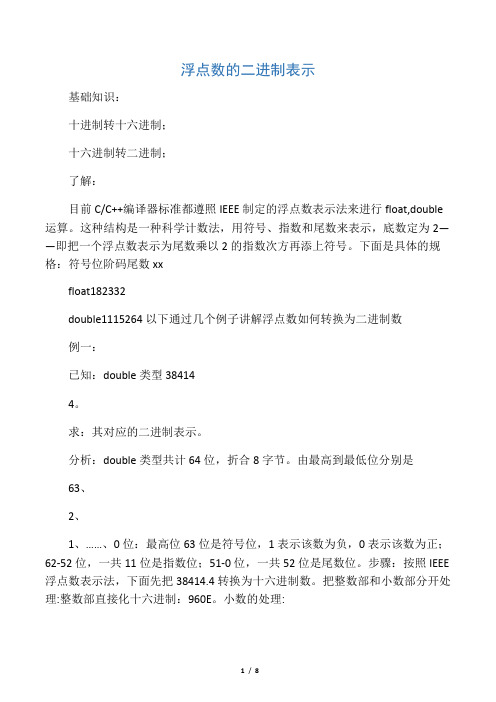 浮点数的二进制表示

基础知识：

十进制转十六进制：

十六进制转二进制：

了解：

目前 C/C++编译器标准都遵照 IEEE 制定的浮点数表示法来进行 float,double 运算。这种结构是一种科学计数法，用符号、指数和尾数来表示，底数定为 2——即把一个浮点数表示为尾数乘以 2 的指数次方再添上符号。下面是具体的规格：符号位阶码尾数 xx

float182332

double1115264 以下通过几个例子讲解浮点数如何转换为二进制数

例一：

已知：double 类型 38414

4。

求：其对应的二进制表示。

分析：double 类型共计 64 位，折合 8 字节。由最高到最低位分别是

63、

2、

1、……、0 位：最高位 63 位是符号位，1 表示该数为负，0 表示该数为正；62-52 位，一共 11 位是指数位；51-0 位，一共 52 位是尾数位。步骤：按照 IEEE 浮点数表示法，下面先把 38414.4 转换为十六进制数。把整数部和小数部分开处理:整数部直接化十六进制：960E。小数的处理:

1 / 8